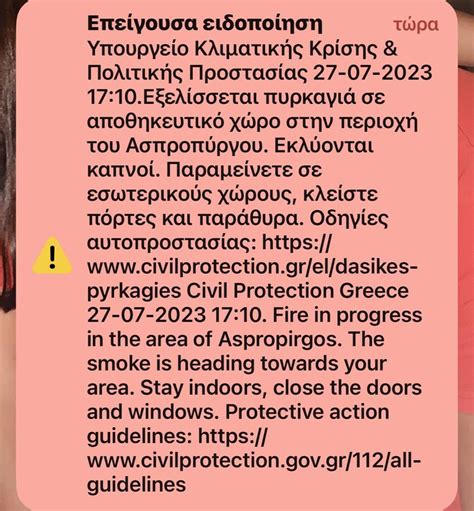 Επείγουσα ειδοποίηση τώρα
Υπουργείο Κλιματικής Κρίσης & Πολιτικής Προστασίας 27-07-2023 17:10.Εξελίσσεται πυρκαγιά σε αποθηκευτικό χώρο στην περιοχή του Ασπροπύργου. Εκλύονται καπνοί. Παραμείνετε σε εσωτερικούς χώρους, κλείστε πόρτες και παράθυρα. Οδηγίες αυτοπροστασίας: https://www.civilprotection.gr/el/dasikes-pyrkagies Civil Protection Greece 27-07-2023 17:10. Fire in progress in the area of Aspropirgos. The smoke is heading towards your area. Stay indoors, close the doors and windows. Protective action guidelines: https://www.civilprotection.gov.gr/112/all-guidelines